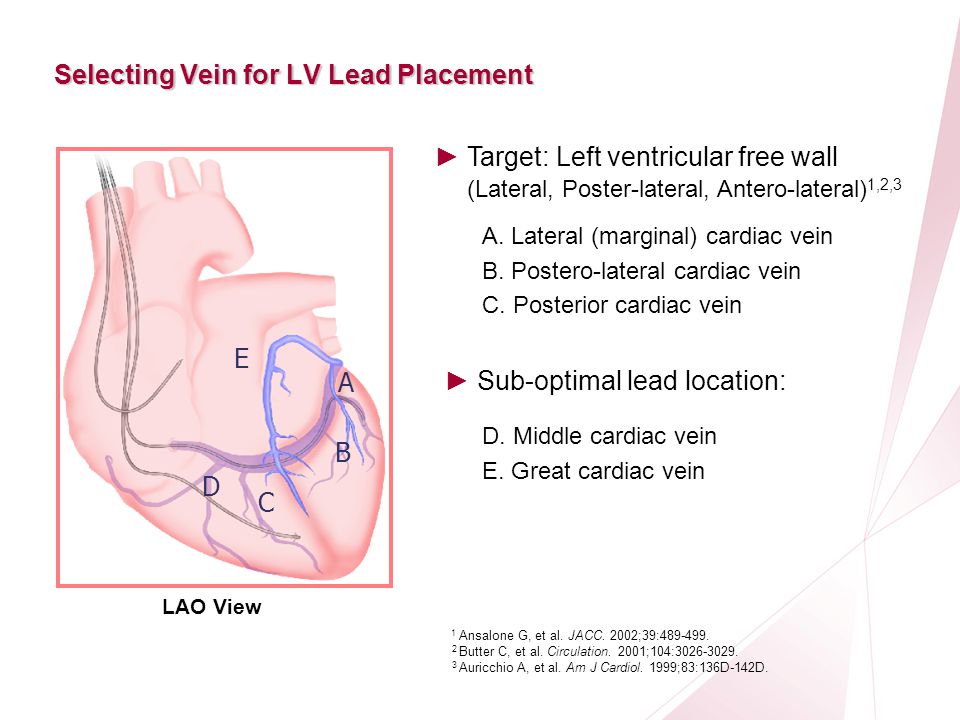 Selecting Vein for LV Lead Placement

E

A

B

D

C

LAO View

► Target: Left ventricular free wall (Lateral, Poster-lateral, Antero-lateral)$^{1,2,3}$

A. Lateral (marginal) cardiac vein

B. Postero-lateral cardiac vein

C. Posterior cardiac vein

► Sub-optimal lead location:

D. Middle cardiac vein

E. Great cardiac vein

$^1$ Ansalone G, et al. JACC. 2002;39:489-499.
$^2$ Butter C, et al. Circulation. 2001;104:3026-3029.
$^3$ Auricchio A, et al. Am J Cardiol. 1999;83:136D-142D.